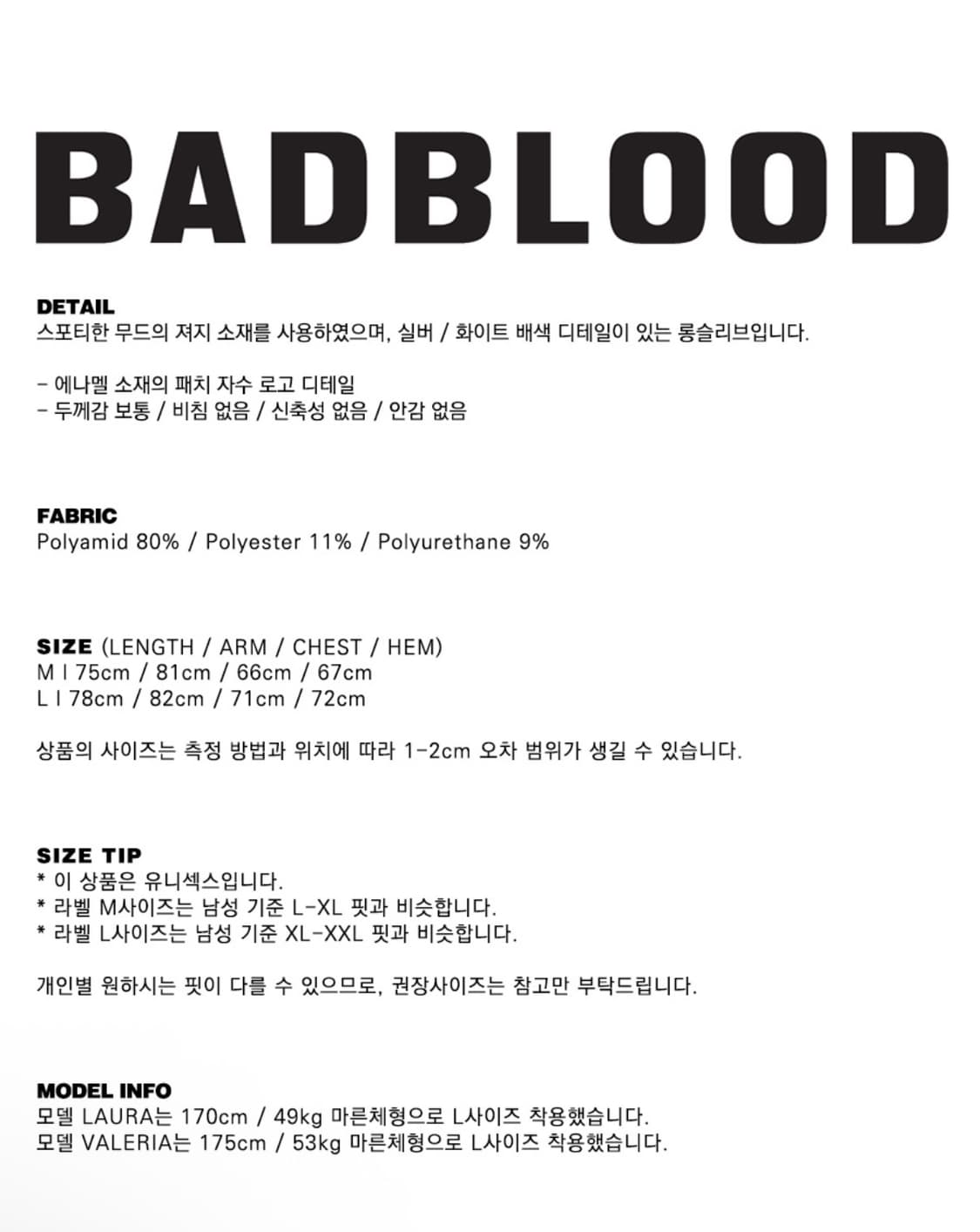 BADBLOOD

DETAIL
스포티한 무드의 져지 소재를 사용하였으며, 실버 / 화이트 배색 디테일이 있는 롱슬리브입니다.

- 에나멜 소재의 패치 자수 로고 디테일
- 두께감 보통 / 비침 없음 / 신축성 없음 / 안감 없음

FABRIC
Polyamid 80% / Polyester 11% / Polyurethane 9%

SIZE (LENGTH / ARM / CHEST / HEM)
M I 75cm / 81cm / 66cm / 67cm
L I 78cm / 82cm / 71cm / 72cm

상품의 사이즈는 측정 방법과 위치에 따라 1-2cm 오차 범위가 생길 수 있습니다.

SIZE TIP
* 이 상품은 유니섹스입니다.
* 라벨 M사이즈는 남성 기준 L-XL 핏과 비슷합니다.
* 라벨 L사이즈는 남성 기준 XL-XXL 핏과 비슷합니다.

개인별 원하시는 핏이 다를 수 있으므로, 권장사이즈는 참고만 부탁드립니다.

MODEL INFO
모델 LAURA는 170cm / 49kg 마른체형으로 L사이즈 착용했습니다.
모델 VALERIA는 175cm / 53kg 마른체형으로 L사이즈 착용했습니다.